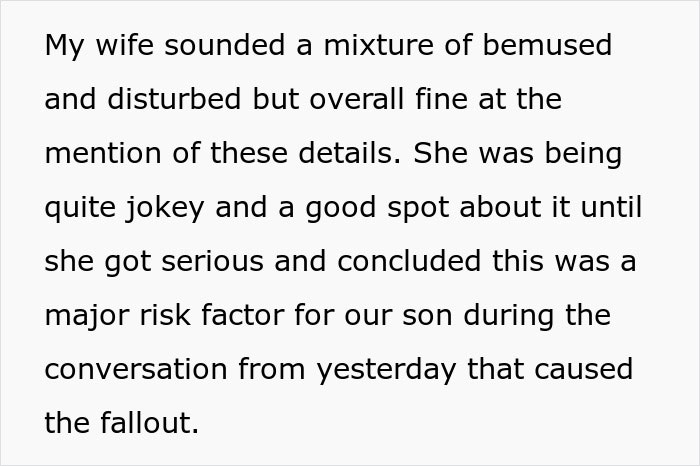 My wife sounded a mixture of bemused and disturbed but overall fine at the mention of these details. She was being quite jokey and a good spot about it until she got serious and concluded this was a major risk factor for our son during the conversation from yesterday that caused the fallout.